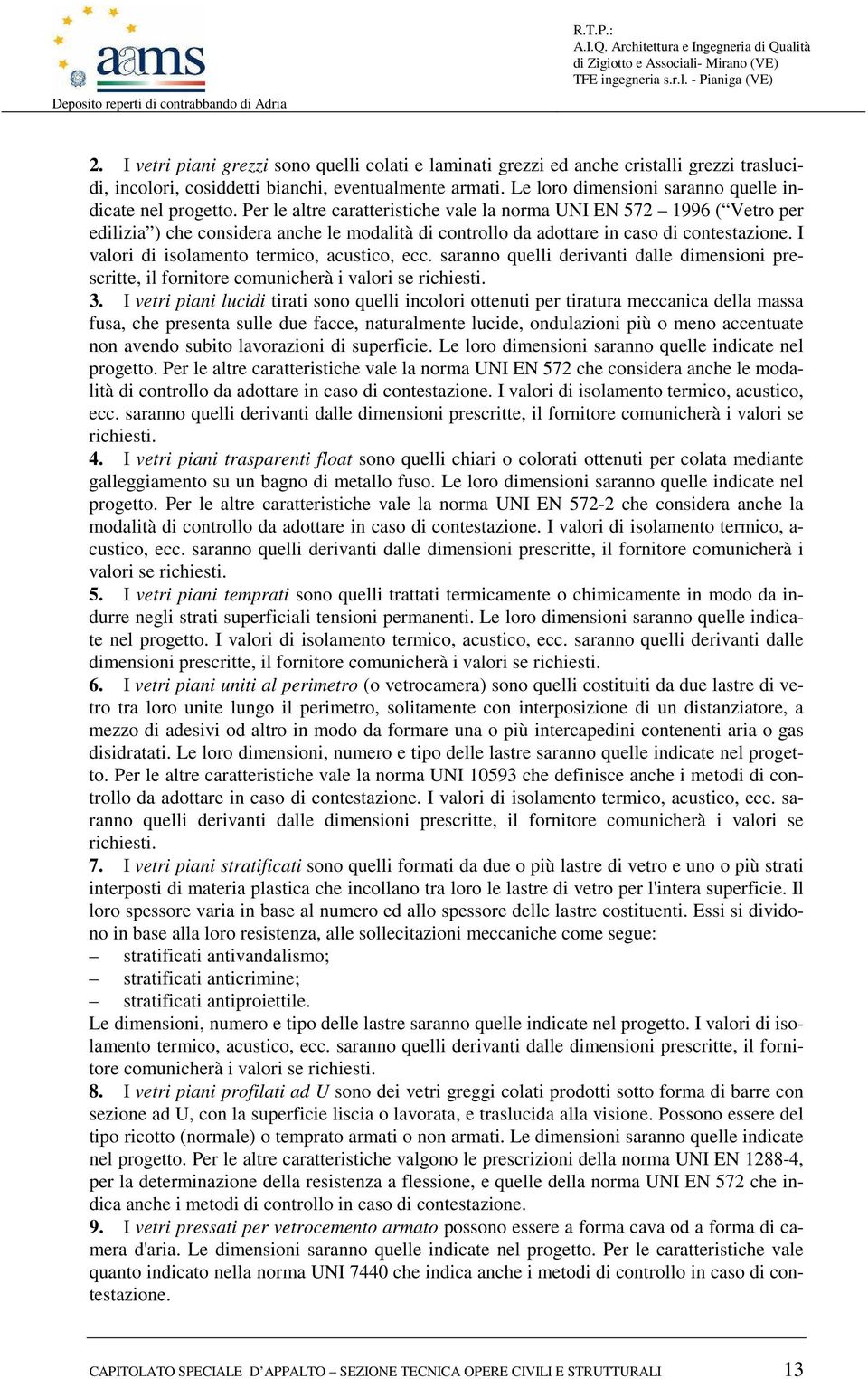 aams

Deposito reperti di contrabbando di Adria

R.T.P.:
A.I.Q. Architettura e Ingegneria di Qualità di Zigiotto e Associati- Mirano (VE)
TFE ingegneria s.r.l. - Pianiga (VE)

2. I vetri piani grezzi sono quelli colati e laminati grezzi ed anche cristalli grezzi traslucidi, incolori, cosiddetti bianchi, eventualmente armati. Le loro dimensioni saranno quelle indicate nel progetto. Per le altre caratteristiche vale la norma UNI EN 572 – 1996 (“Vetro per edilizia”) che considera anche le modalità di controllo da adottare in caso di contestazione. I valori di isolamento termico, acustico, ecc. saranno quelli derivanti dalle dimensioni prescritte, il fornitore comunicherà i valori se richiesti.
3. I vetri piani lucidi tirati sono quelli incolori ottenuti per tiratura meccanica della massa fusa, che presenta sulle due facce, naturalmente lucide, ondulazioni più o meno accentuate non avendo subito lavorazioni di superficie. Le loro dimensioni saranno quelle indicate nel progetto. Per le altre caratteristiche vale la norma UNI EN 572 che considera anche le modalità di controllo da adottare in caso di contestazione. I valori di isolamento termico, acustico, ecc. saranno quelli derivanti dalle dimensioni prescritte, il fornitore comunicherà i valori se richiesti.
4. I vetri piani trasparenti float sono quelli chiari o colorati ottenuti per colata mediante galleggiamento su un bagno di metallo fuso. Le loro dimensioni saranno quelle indicate nel progetto. Per le altre caratteristiche vale la norma UNI EN 572-2 che considera anche la modalità di controllo da adottare in caso di contestazione. I valori di isolamento termico, acustico, ecc. saranno quelli derivanti dalle dimensioni prescritte, il fornitore comunicherà i valori se richiesti.
5. I vetri piani temprati sono quelli trattati termicamente o chimicamente in modo da indurre negli strati superficiali tensioni permanenti. Le loro dimensioni saranno quelle indicate nel progetto. I valori di isolamento termico, acustico, ecc. saranno quelli derivanti dalle dimensioni prescritte, il fornitore comunicherà i valori se richiesti.
6. I vetri piani uniti al perimetro (o vetrocamera) sono quelli costituiti da due lastre di vetro tra loro unite lungo il perimetro, solitamente con interposizione di un distanziatore, a mezzo di adesivi od altro in modo da formare una o più intercapedini contenenti aria o gas disidratati. Le loro dimensioni, numero e tipo delle lastre saranno quelle indicate nel progetto. Per le altre caratteristiche vale la norma UNI 10593 che definisce anche i metodi di controllo da adottare in caso di contestazione. I valori di isolamento termico, acustico, ecc. saranno quelli derivanti dalle dimensioni prescritte, il fornitore comunicherà i valori se richiesti.
7. I vetri piani stratificati sono quelli formati da due o più lastre di vetro e uno o più strati interposti di materia plastica che incollano tra loro le lastre di vetro per l'intera superficie. Il loro spessore varia in base al numero ed allo spessore delle lastre costituenti. Essi si dividono in base alla loro resistenza, alle sollecitazioni meccaniche come segue:
– stratificati antivandalismo;
– stratificati anticrimine;
– stratificati antiproiettile.
Le dimensioni, numero e tipo delle lastre saranno quelle indicate nel progetto. I valori di isolamento termico, acustico, ecc. saranno quelli derivanti dalle dimensioni prescritte, il fornitore comunicherà i valori se richiesti.
8. I vetri piani profilati ad U sono dei vetri greggi colati prodotti sotto forma di barre con sezione ad U, con la superficie liscia o lavorata, e traslucida alla visione. Possono essere del tipo ricotto (normale) o temprato armati o non armati. Le dimensioni saranno quelle indicate nel progetto. Per le altre caratteristiche valgono le prescrizioni della norma UNI EN 1288-4, per la determinazione della resistenza a flessione, e quelle della norma UNI EN 572 che indica anche i metodi di controllo in caso di contestazione.
9. I vetri pressati per vetrocemento armato possono essere a forma cava od a forma di camera d'aria. Le dimensioni saranno quelle indicate nel progetto. Per le caratteristiche vale quanto indicato nella norma UNI 7440 che indica anche i metodi di controllo in caso di contestazione.

CAPITOLATO SPECIALE D’APPALTO – SEZIONE TECNICA OPERE CIVILI E STRUTTURALI 13